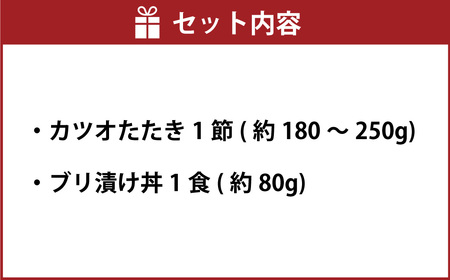 セット内容

・カツオたたき 1 節 ( 約 180 ～ 250g)

・ブリ漬け丼 1 食 ( 約 80g)